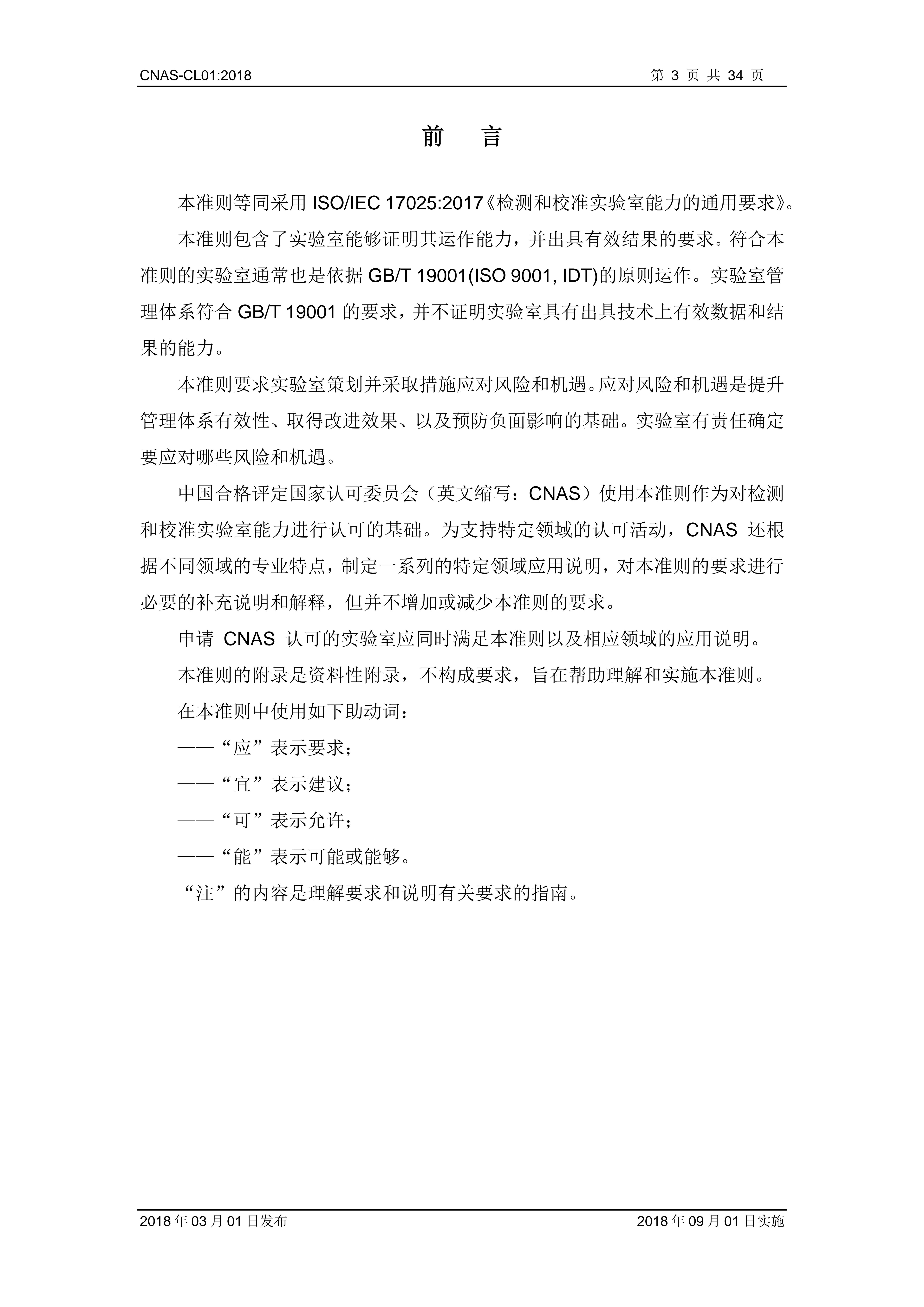 CNAS-CL01:2018

第 3 页 共 34 页

前 言

本准则等同采用 ISO/IEC 17025:2017《检测和校准实验室能力的通用要求》。

本准则包含了实验室能够证明其运作能力，并出具有效结果的要求。符合本准则的实验室通常也是依据 GB/T 19001(ISO 9001, IDT)的原则运作。实验室管理体系符合 GB/T 19001 的要求，并不证明实验室具有出具技术上有效数据和结果的能力。

本准则要求实验室策划并采取措施应对风险和机遇。应对风险和机遇是提升管理体系有效性、取得改进效果、以及预防负面影响的基础。实验室有责任确定要应对哪些风险和机遇。

中国合格评定国家认可委员会（英文缩写：CNAS）使用本准则作为对检测和校准实验室能力进行认可的基础。为支持特定领域的认可活动，CNAS 还根据不同领域的专业特点，制定一系列的特定领域应用说明，对本准则的要求进行必要的补充说明和解释，但并不增加或减少本准则的要求。

申请 CNAS 认可的实验室应同时满足本准则以及相应领域的应用说明。

本准则的附录是资料性附录，不构成要求，旨在帮助理解和实施本准则。

在本准则中使用如下助动词：

——“应”表示要求；

——“宜”表示建议；

——“可”表示允许；

——“能”表示可能或能够。

“注”的内容是理解要求和说明有关要求的指南。

2018 年 03 月 01 日发布

2018 年 09 月 01 日实施